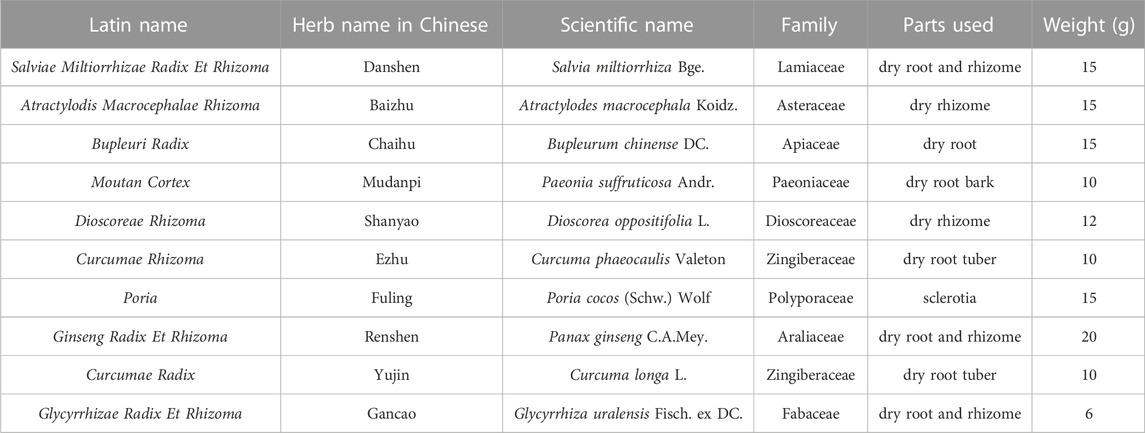 | Latin name | Herb name in Chinese | Scientific name | Family | Parts used | Weight (g) |
|---|---|---|---|---|---|
| Salviae Miltiorrhizae Radix Et Rhizoma | Danshen | Salvia miltiorrhiza Bge. | Lamiaceae | dry root and rhizome | 15 |
| Atractylodis Macrocephalae Rhizoma | Baizhu | Atractylodes macrocephala Koidz. | Asteraceae | dry rhizome | 15 |
| Bupleuri Radix | Chaihu | Bupleurum chinense DC. | Apiaceae | dry root | 15 |
| Moutan Cortex | Mudanpi | Paeonia suffruticosa Andr. | Paeoniaceae | dry root bark | 10 |
| Dioscoreae Rhizoma | Shanyao | Dioscorea oppositifolia L. | Dioscoreaceae | dry rhizome | 12 |
| Curcumae Rhizoma | Ezhu | Curcuma phaeocaulis Valeton | Zingiberaceae | dry root tuber | 10 |
| Poria | Fuling | Poria cocos (Schw.) Wolf | Polyporaceae | sclerotia | 15 |
| Ginseng Radix Et Rhizoma | Renshen | Panax ginseng C.A.Mey. | Araliaceae | dry root and rhizome | 20 |
| Curcumae Radix | Yujin | Curcuma longa L. | Zingiberaceae | dry root tuber | 10 |
| Glycyrrhizae Radix Et Rhizoma | Gancao | Glycyrrhiza uralensis Fisch. ex DC. | Fabaceae | dry root and rhizome | 6 |